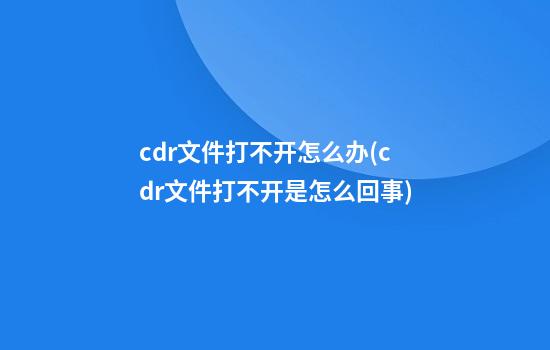 cdr文件打不开怎么办(cdr文件打不开是怎么回事)